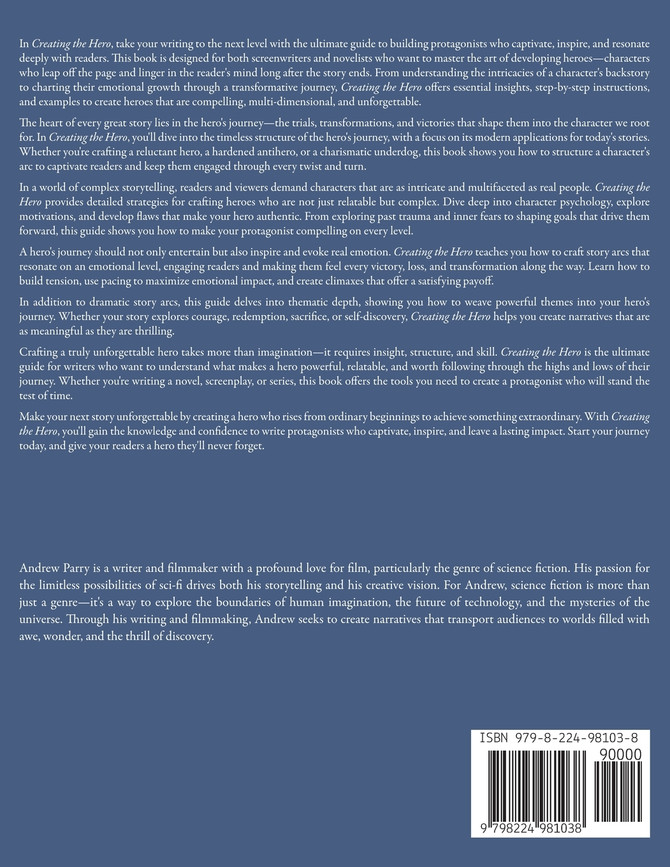 In Creating the Hero, take your writing to the next level with the ultimate guide to building protagonists who captivate, inspire, and resonate deeply with readers. This book is designed for both screenwriters and novelists who want to master the art of developing heroes—characters who leap off the page and linger in the reader's mind long after the story ends. From understanding the intricacies of a character's backstory to charting their emotional growth through a transformative journey, Creating the Hero offers essential insights, step-by-step instructions, and examples to create heroes that are compelling, multi-dimensional, and unforgettable.

The heart of every great story lies in the hero's journey—the trials, transformations, and victories that shape them into the character we root for. In Creating the Hero, you'll dive into the timeless structure of the hero's journey, with a focus on its modern applications for today's stories. Whether you're crafting a reluctant hero, a hardened antihero, or a charismatic underdog, this book shows you how to structure a character's arc to captivate readers and keep them engaged through every twist and turn.

In a world of complex storytelling, readers and viewers demand characters that are as intricate and multifaceted as real people. Creating the Hero provides detailed strategies for crafting heroes who are not just relatable but complex. Dive deep into character psychology, explore motivations, and develop flaws that make your hero authentic. From exploring past trauma and inner fears to shaping goals that drive them forward, this guide shows you how to make your protagonist compelling on every level.

A hero's journey should not only entertain but also inspire and evoke real emotion. Creating the Hero teaches you how to craft story arcs that resonate on an emotional level, engaging readers and making them feel every victory, loss, and transformation along the way. Learn how to build tension, use pacing to maximize emotional impact, and create climaxes that offer a satisfying payoff.

In addition to dramatic story arcs, this guide delves into thematic depth, showing you how to weave powerful themes into your hero's journey. Whether your story explores courage, redemption, sacrifice, or self-discovery, Creating the Hero helps you create narratives that are as meaningful as they are thrilling.

Crafting a truly unforgettable hero takes more than imagination—it requires insight, structure, and skill. Creating the Hero is the ultimate guide for writers who want to understand what makes a hero powerful, relatable, and worth following through the highs and lows of their journey. Whether you're writing a novel, screenplay, or series, this book offers the tools you need to create a protagonist who will stand the test of time.

Make your next story unforgettable by creating a hero who rises from ordinary beginnings to achieve something extraordinary. With Creating the Hero, you'll gain the knowledge and confidence to write protagonists who captivate, inspire, and leave a lasting impact. Start your journey today, and give your readers a hero they'll never forget.

Andrew Parry is a writer and filmmaker with a profound love for film, particularly the genre of science fiction. His passion for the limitless possibilities of sci-fi drives both his storytelling and his creative vision. For Andrew, science fiction is more than just a genre—it's a way to explore the boundaries of human imagination, the future of technology, and the mysteries of the universe. Through his writing and filmmaking, Andrew seeks to create narratives that transport audiences to worlds filled with awe, wonder, and the thrill of discovery.

ISBN 979-8-224-98103-8
90000
9 798224 981038